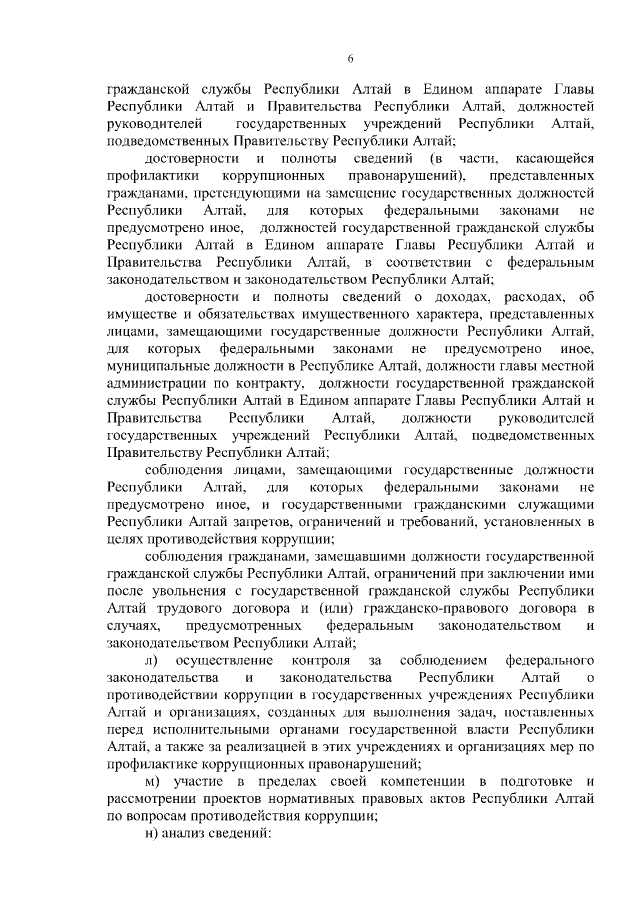 6

гражданской службы Республики Алтай в Едином аппарате Главы Республики Алтай и Правительства Республики Алтай, должностей руководителей государственных учреждений Республики Алтай, подведомственных Правительству Республики Алтай;

достоверности и полноты сведений (в части, касающейся профилактики коррупционных правонарушений), представленных гражданами, претендующими на замещение государственных должностей Республики Алтай, для которых федеральными законами не предусмотрено иное, должностей государственной гражданской службы Республики Алтай в Едином аппарате Главы Республики Алтай и Правительства Республики Алтай, в соответствии с федеральным законодательством и законодательством Республики Алтай;

достоверности и полноты сведений о доходах, расходах, об имуществе и обязательствах имущественного характера, представленных лицами, замещающими государственные должности Республики Алтай, для которых федеральными законами не предусмотрено иное, муниципальные должности в Республике Алтай, должности главы местной администрации по контракту, должности государственной гражданской службы Республики Алтай в Едином аппарате Главы Республики Алтай и Правительства Республики Алтай, должности руководителей государственных учреждений Республики Алтай, подведомственных Правительству Республики Алтай;

соблюдения лицами, замещающими государственные должности Республики Алтай, для которых федеральными законами не предусмотрено иное, и государственными гражданскими служащими Республики Алтай запретов, ограничений и требований, установленных в целях противодействия коррупции;

соблюдения гражданами, замещавшими должности государственной гражданской службы Республики Алтай, ограничений при заключении ими после увольнения с государственной гражданской службы Республики Алтай трудового договора и (или) гражданско-правового договора в случаях, предусмотренных федеральным законодательством и законодательством Республики Алтай;

л) осуществление контроля за соблюдением федерального законодательства и законодательства Республики Алтай о противодействии коррупции в государственных учреждениях Республики Алтай и организациях, созданных для выполнения задач, поставленных перед исполнительными органами государственной власти Республики Алтай, а также за реализацией в этих учреждениях и организациях мер по профилактике коррупционных правонарушений;

м) участие в пределах своей компетенции в подготовке и рассмотрении проектов нормативных правовых актов Республики Алтай по вопросам противодействия коррупции;

н) анализ сведений: